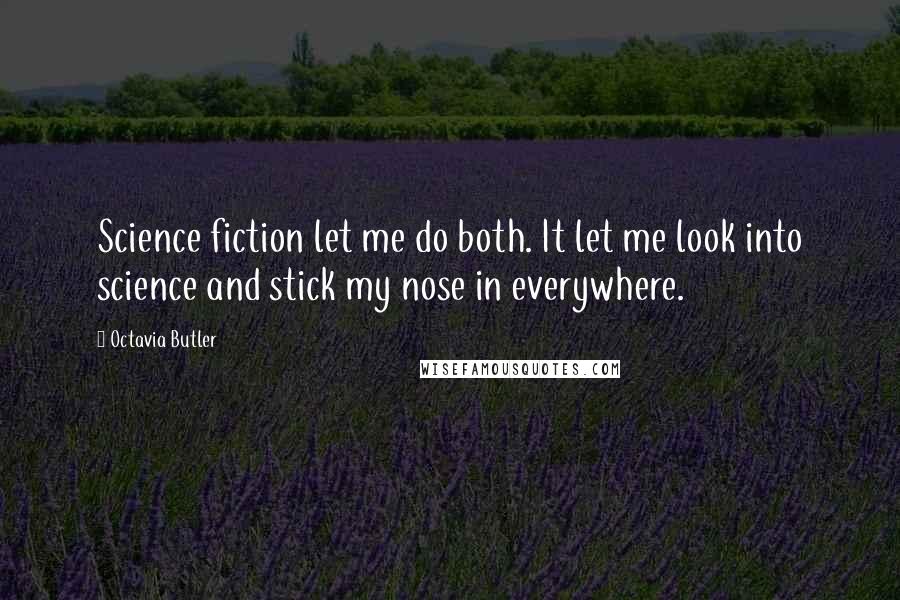 Science fiction let me do both. It let me look into science and stick my nose in everywhere.

Octavia Butler

WISEFAMOUSQUOTES.COM